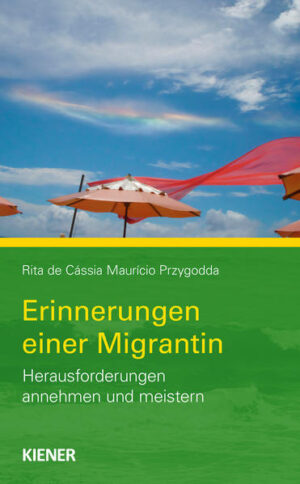 Rita de Cássia Maurício Przygodda

Erinnerungen einer Migrantin

Herausforderungen annehmen und meistern

KIENER